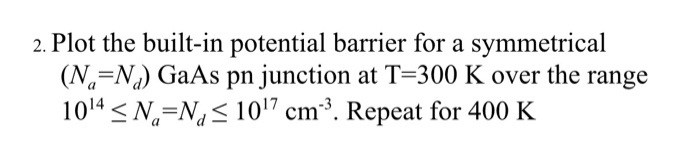 2. Plot the built-in potential barrier for a symmetrical ($N_a$=$N_d$) GaAs pn junction at T=300 K over the range $10^{14} \leq N_a$=$N_d \leq 10^{17}$ cm$^{-3}$. Repeat for 400 K